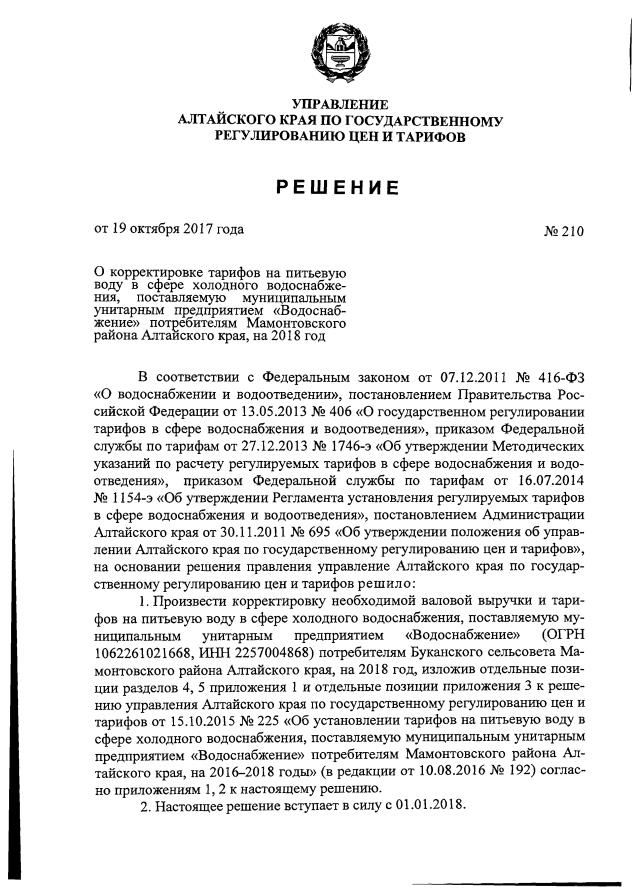 УПРАВЛЕНИЕ
АЛТАЙСКОГО КРАЯ ПО ГОСУДАРСТВЕННОМУ
РЕГУЛИРОВАНИЮ ЦЕН И ТАРИФОВ

РЕШЕНИЕ

от 19 октября 2017 года № 210

О корректировке тарифов на питьевую воду в сфере холодного водоснабжения, поставляемую муниципальным унитарным предприятием «Водоснабжение» потребителям Мамонтовского района Алтайского края, на 2018 год

В соответствии с Федеральным законом от 07.12.2011 № 416-ФЗ «О водоснабжении и водоотведении», постановлением Правительства Российской Федерации от 13.05.2013 № 406 «О государственном регулировании тарифов в сфере водоснабжения и водоотведения», приказом Федеральной службы по тарифам от 27.12.2013 № 1746-э «Об утверждении Методических указаний по расчету регулируемых тарифов в сфере водоснабжения и водоотведения», приказом Федеральной службы по тарифам от 16.07.2014 № 1154-э «Об утверждении Регламента установления регулируемых тарифов в сфере водоснабжения и водоотведения», постановлением Администрации Алтайского края от 30.11.2011 № 695 «Об утверждении положения об управлении Алтайского края по государственному регулированию цен и тарифов», на основании решения правления управление Алтайского края по государственному регулированию цен и тарифов решило:

1. Произвести корректировку необходимой валовой выручки и тарифов на питьевую воду в сфере холодного водоснабжения, поставляемую муниципальным унитарным предприятием «Водоснабжение» (ОГРН 1062261021668, ИНН 2257004868) потребителям Буканского сельсовета Мамонтовского района Алтайского края, на 2018 год, изложив отдельные позиции разделов 4, 5 приложения 1 и отдельные позиции приложения 3 к решению управления Алтайского края по государственному регулированию цен и тарифов от 15.10.2015 № 225 «Об установлении тарифов на питьевую воду в сфере холодного водоснабжения, поставляемую муниципальным унитарным предприятием «Водоснабжение» потребителям Мамонтовского района Алтайского края, на 2016–2018 годы» (в редакции от 10.08.2016 № 192) согласно приложениям 1, 2 к настоящему решению.

2. Настоящее решение вступает в силу с 01.01.2018.